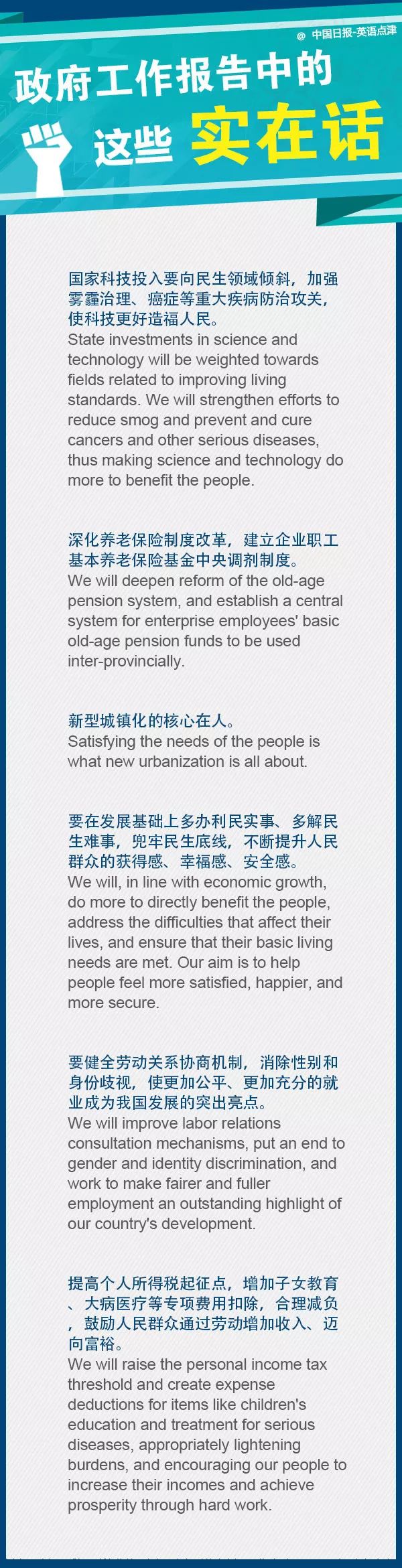 @ 中国日报-英语点津

政府工作报告中的

这些 实在话

国家科技投入要向民生领域倾斜，加强雾霾治理、癌症等重大疾病防治攻关，使科技更好造福人民。
State investments in science and technology will be weighted towards fields related to improving living standards. We will strengthen efforts to reduce smog and prevent and cure cancers and other serious diseases, thus making science and technology do more to benefit the people.

深化养老保险制度改革，建立企业职工基本养老保险基金中央调剂制度。
We will deepen reform of the old-age pension system, and establish a central system for enterprise employees' basic old-age pension funds to be used inter-provincially.

新型城镇化的核心在人。
Satisfying the needs of the people is what new urbanization is all about.

要在发展基础上多办利民实事、多解民生难事，兜牢民生底线，不断提升人民群众的获得感、幸福感、安全感。
We will, in line with economic growth, do more to directly benefit the people, address the difficulties that affect their lives, and ensure that their basic living needs are met. Our aim is to help people feel more satisfied, happier, and more secure.

要健全劳动关系协商机制，消除性别和身份歧视，使更加公平、更加充分的就业成为我国发展的突出亮点。
We will improve labor relations consultation mechanisms, put an end to gender and identity discrimination, and work to make fairer and fuller employment an outstanding highlight of our country's development.

提高个人所得税起征点，增加子女教育、大病医疗等专项费用扣除，合理减负，鼓励人民群众通过劳动增加收入、迈向富裕。
We will raise the personal income tax threshold and create expense deductions for items like children's education and treatment for serious diseases, appropriately lightening burdens, and encouraging our people to increase their incomes and achieve prosperity through hard work.